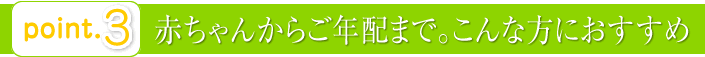 point.3 赤ちゃんからご年配まで。こんな方におすすめ